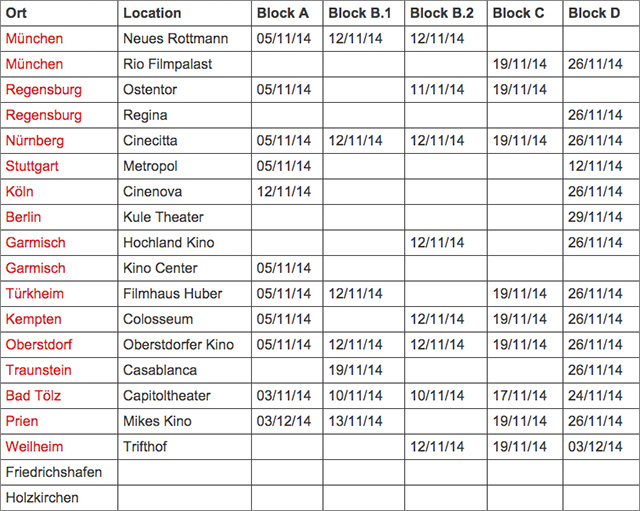 | Ort | Location | Block A | Block B.1 | Block B.2 | Block C | Block D |
|---|---|---|---|---|---|---|
| München | Neues Rottmann | 05/11/14 | 12/11/14 | 12/11/14 | | |
| München | Rio Filmpalast | | | | 19/11/14 | 26/11/14 |
| Regensburg | Ostentor | 05/11/14 | | 11/11/14 | 19/11/14 | |
| Regensburg | Regina | | | | | 26/11/14 |
| Nürnberg | Cinecitta | 05/11/14 | 12/11/14 | 12/11/14 | 19/11/14 | 26/11/14 |
| Stuttgart | Metropol | 05/11/14 | | | | 12/11/14 |
| Köln | Cinenova | 12/11/14 | | | | 26/11/14 |
| Berlin | Kule Theater | | | | | 29/11/14 |
| Garmisch | Hochland Kino | | | 12/11/14 | | 26/11/14 |
| Garmisch | Kino Center | 05/11/14 | | | | |
| Türkheim | Filmhaus Huber | 05/11/14 | 12/11/14 | | 19/11/14 | 26/11/14 |
| Kempten | Colosseum | 05/11/14 | | 12/11/14 | 19/11/14 | 26/11/14 |
| Oberstdorf | Oberstdorfer Kino | 05/11/14 | 12/11/14 | 12/11/14 | 19/11/14 | 26/11/14 |
| Traunstein | Casablanca | | 19/11/14 | | | 26/11/14 |
| Bad Tölz | Capitoltheater | 03/11/14 | 10/11/14 | 10/11/14 | 17/11/14 | 24/11/14 |
| Prien | Mikes Kino | 03/12/14 | 13/11/14 | | 19/11/14 | 26/11/14 |
| Weilheim | Trifthof | | | 12/11/14 | 19/11/14 | 03/12/14 |
| Friedrichshafen | | | | | | |
| Holzkirchen | | | | | | |